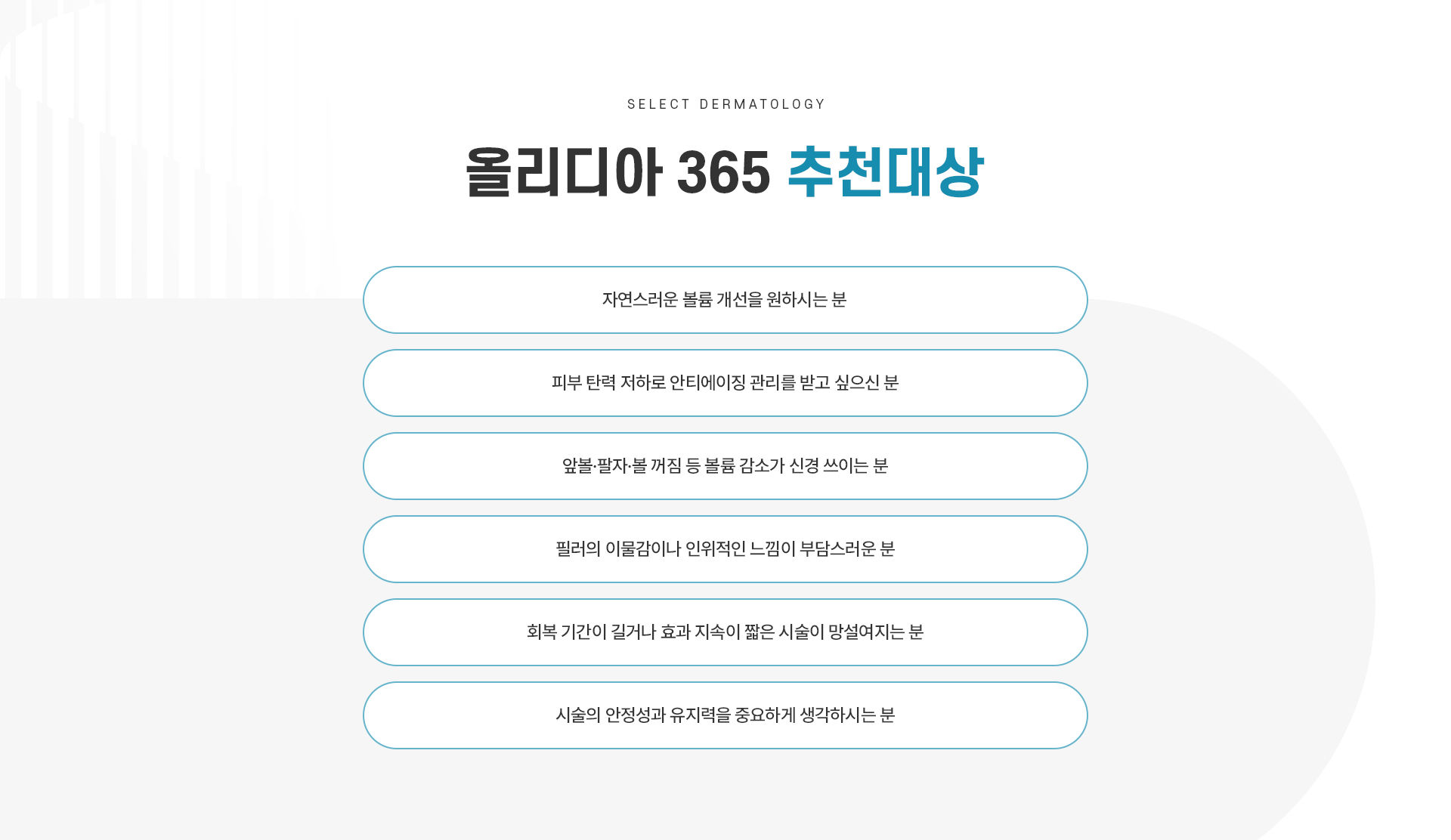 SELECT DERMATOLOGY

올리디아 365 추천대상

자연스러운 볼륨 개선을 원하시는 분

피부 탄력 저하로 안티에이징 관리를 받고 싶으신 분

앞볼·팔자·볼 꺼짐 등 볼륨 감소가 신경 쓰이는 분

필러의 이물감이나 인위적인 느낌이 부담스러운 분

회복 기간이 길거나 효과 지속이 짧은 시술이 망설여지는 분

시술의 안정성과 유지력을 중요하게 생각하시는 분